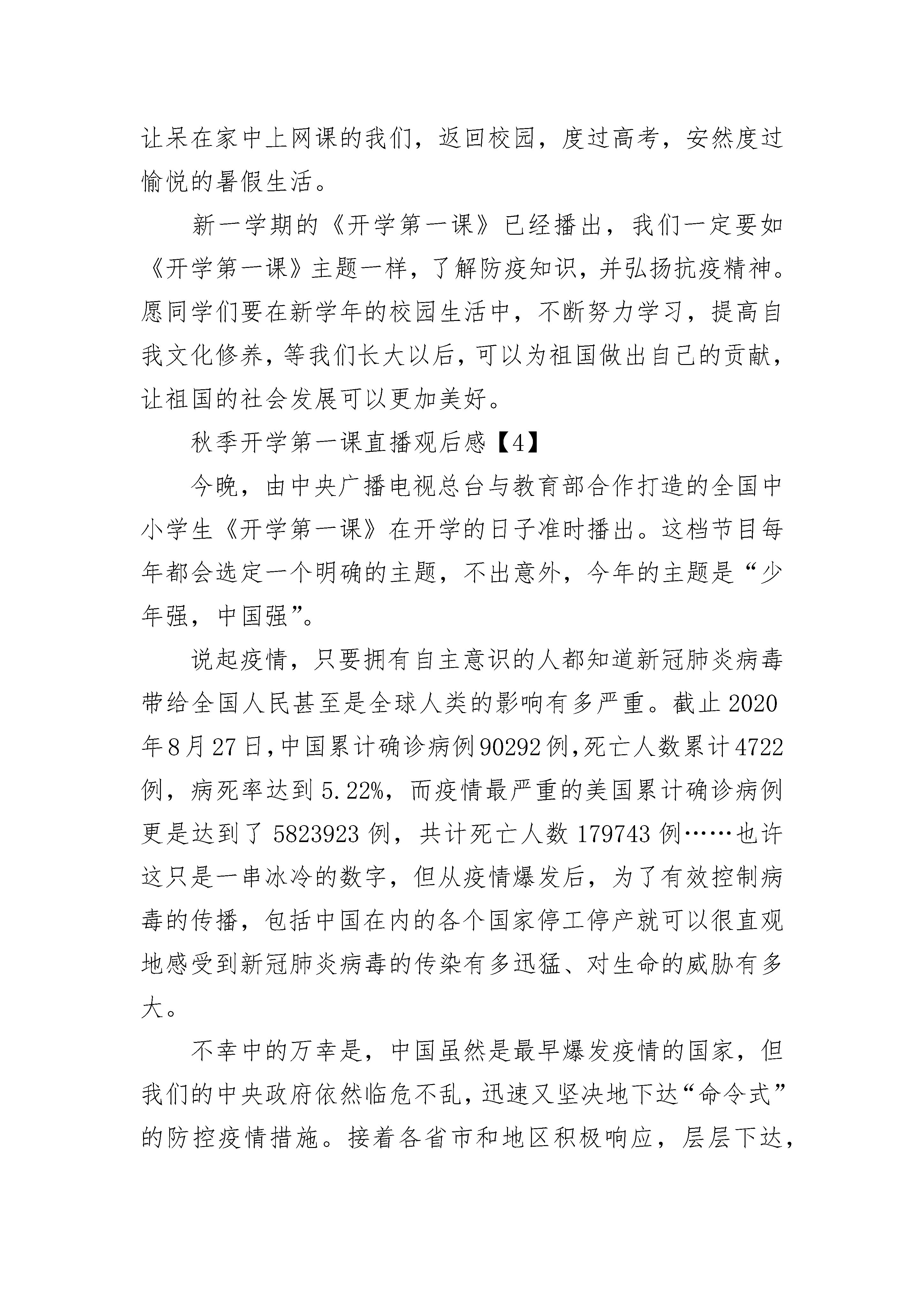 让呆在家中上网课的我们，返回校园，度过高考，安然度过愉悦的暑假生活。

新一学期的《开学第一课》已经播出，我们一定要如《开学第一课》主题一样，了解防疫知识，并弘扬抗疫精神。愿同学们要在新学年的校园生活中，不断努力学习，提高自我文化修养，等我们长大以后，可以为祖国做出自己的贡献，让祖国的社会发展可以更加美好。

秋季开学第一课直播观后感【4】

今晚，由中央广播电视总台与教育部合作打造的全国中小学生《开学第一课》在开学的日子准时播出。这档节目每年都会选定一个明确的主题，不出意外，今年的主题是“少年强，中国强”。

说起疫情，只要拥有自主意识的人都知道新冠肺炎病毒带给全国人民甚至是全球人类的影响有多严重。截止2020年8月27日，中国累计确诊病例90292例，死亡人数累计4722例，病死率达到5.22%，而疫情最严重的美国累计确诊病例更是达到了5823923例，共计死亡人数179743例……也许这只是一串冰冷的数字，但从疫情爆发后，为了有效控制病毒的传播，包括中国在内的各个国家停工停产就可以很直观地感受到新冠肺炎病毒的传染有多迅猛、对生命的威胁有多大。

不幸中的万幸是，中国虽然是最早爆发疫情的国家，但我们的中央政府依然临危不乱，迅速又坚决地下达“命令式”的防控疫情措施。接着各省市和地区积极响应，层层下达，